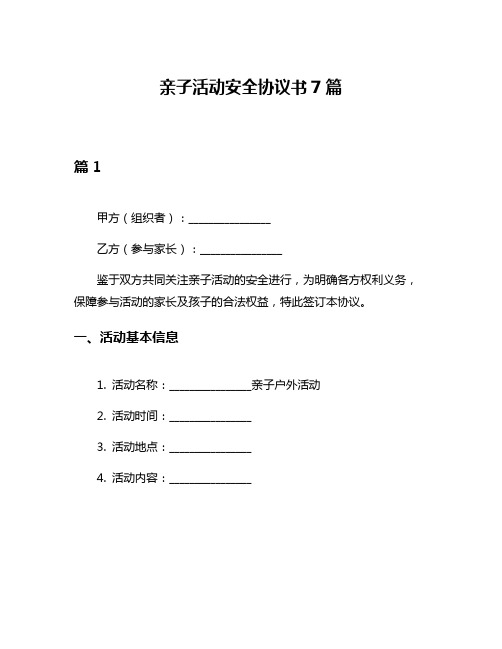 亲子活动安全协议书 7 篇

篇 1

甲方（组织者）：______________

乙方（参与家长）：______________

鉴于双方共同关注亲子活动的安全进行，为明确各方权利义务，保障参与活动的家长及孩子的合法权益，特此签订本协议。

一、活动基本信息

1. 活动名称：______________亲子户外活动

2. 活动时间：______________

3. 活动地点：______________

4. 活动内容：______________